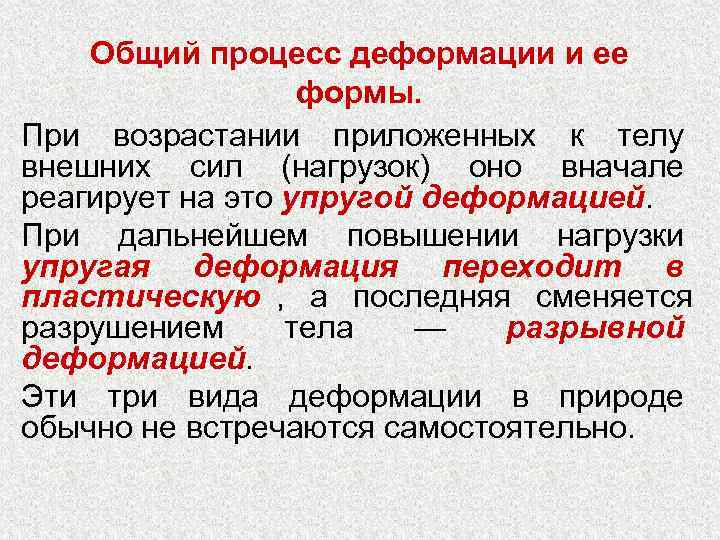 Общий процесс деформации и ее формы.

При возрастании приложенных к телу внешних сил (нагрузок) оно вначале реагирует на это упругой деформацией.

При дальнейшем повышении нагрузки упругая деформация переходит в пластическую , а последняя сменяется разрушением тела — разрывной деформацией.

Эти три вида деформации в природе обычно не встречаются самостоятельно.